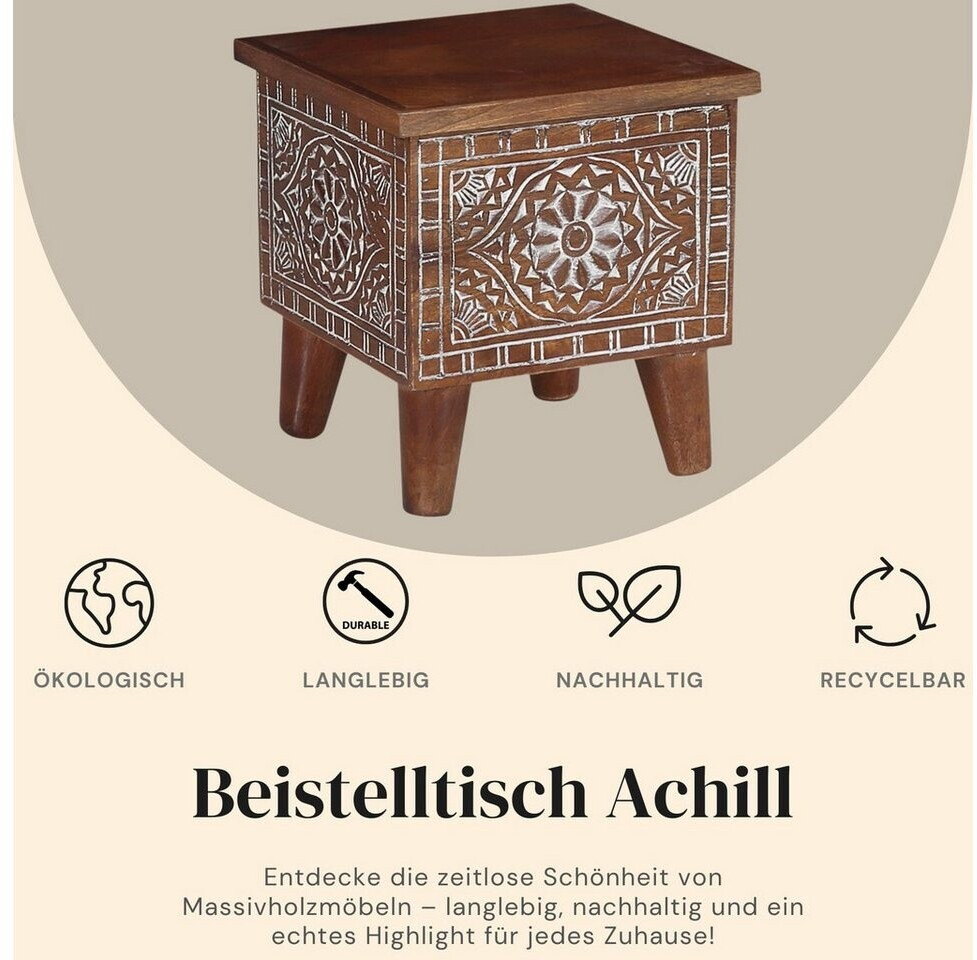 DURABLE

ÖKOLOGISCH

LANGLEBIG

NACHHALTIG

RECYCELBAR

Beistelltisch Achill

Entdecke die zeitlose Schönheit von Massivholzmöbeln – langlebig, nachhaltig und ein echtes Highlight für jedes Zuhause!